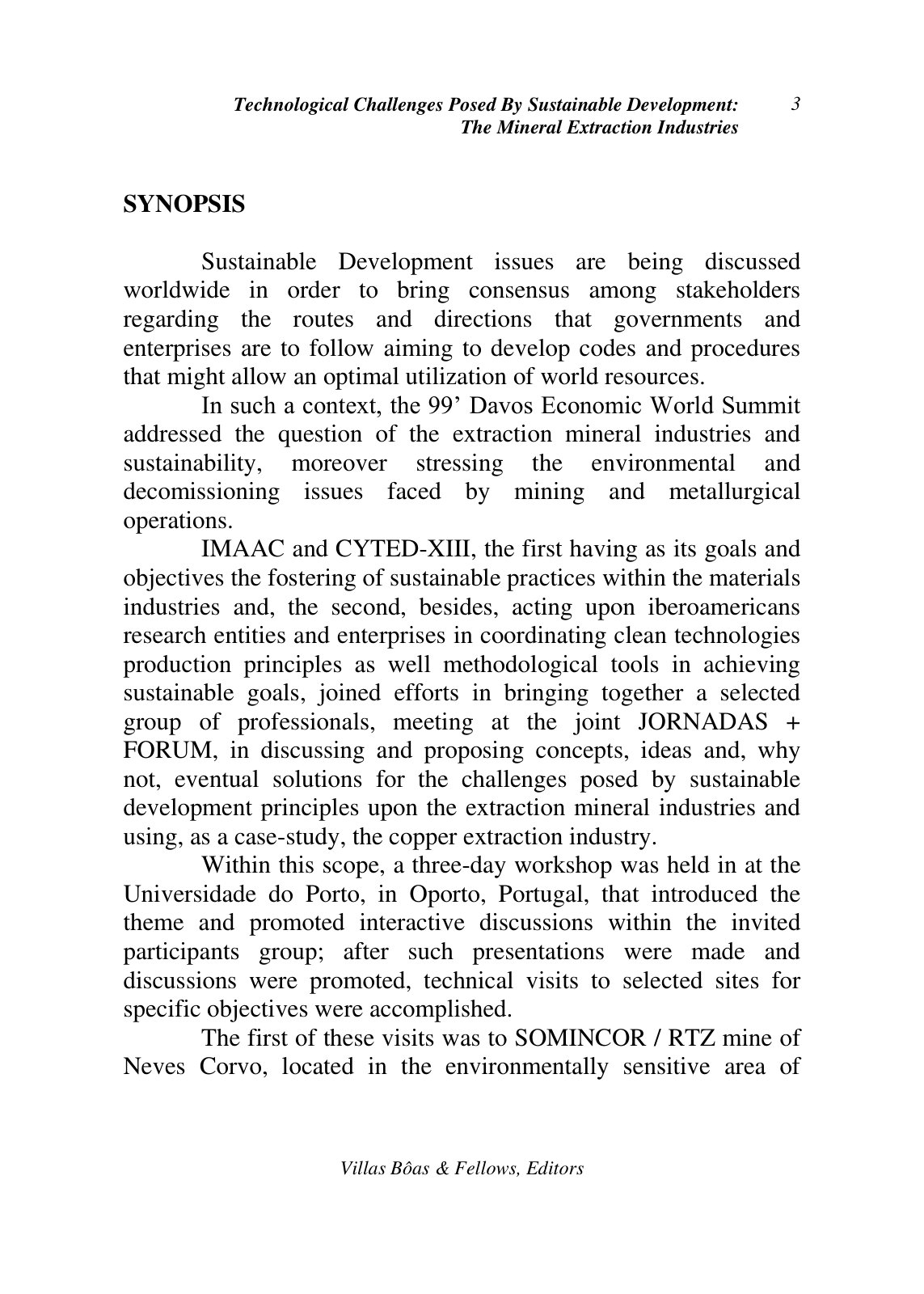 Technological Challenges Posed By Sustainable Development: The Mineral Extraction Industries 3

SYNOPSIS

Sustainable Development issues are being discussed worldwide in order to bring consensus among stakeholders regarding the routes and directions that governments and enterprises are to follow aiming to develop codes and procedures that might allow an optimal utilization of world resources.

In such a context, the 99' Davos Economic World Summit addressed the question of the extraction mineral industries and sustainability, moreover stressing the environmental and decomissioning issues faced by mining and metallurgical operations.

IMAAC and CYTED-XIII, the first having as its goals and objectives the fostering of sustainable practices within the materials industries and, the second, besides, acting upon iberoamericans research entities and enterprises in coordinating clean technologies production principles as well methodological tools in achieving sustainable goals, joined efforts in bringing together a selected group of professionals, meeting at the joint JORNADAS + FORUM, in discussing and proposing concepts, ideas and, why not, eventual solutions for the challenges posed by sustainable development principles upon the extraction mineral industries and using, as a case-study, the copper extraction industry.

Within this scope, a three-day workshop was held in at the Universidade do Porto, in Oporto, Portugal, that introduced the theme and promoted interactive discussions within the invited participants group; after such presentations were made and discussions were promoted, technical visits to selected sites for specific objectives were accomplished.

The first of these visits was to SOMINCOR / RTZ mine of Neves Corvo, located in the environmentally sensitive area of

Villas Bôas & Fellows, Editors